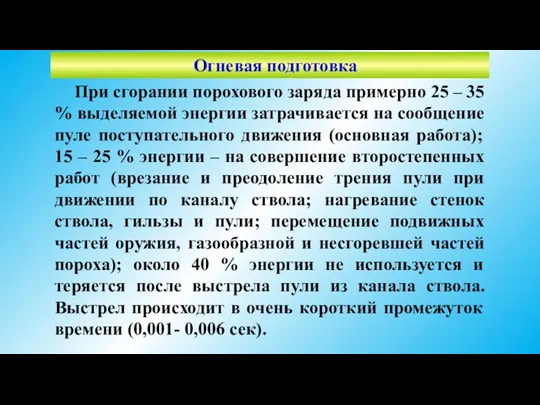 Огневая подготовка

При сгорании порохового заряда примерно 25 – 35 % выделяемой энергии затрачивается на сообщение пуле поступательного движения (основная работа); 15 – 25 % энергии – на совершение второстепенных работ (врезание и преодоление трения пули при движении по каналу ствола; нагревание стенок ствола, гильзы и пули; перемещение подвижных частей оружия, газообразной и несгоревшей частей пороха); около 40 % энергии не используется и теряется после выстрела пули из канала ствола. Выстрел происходит в очень короткий промежуток времени (0,001- 0,006 сек).